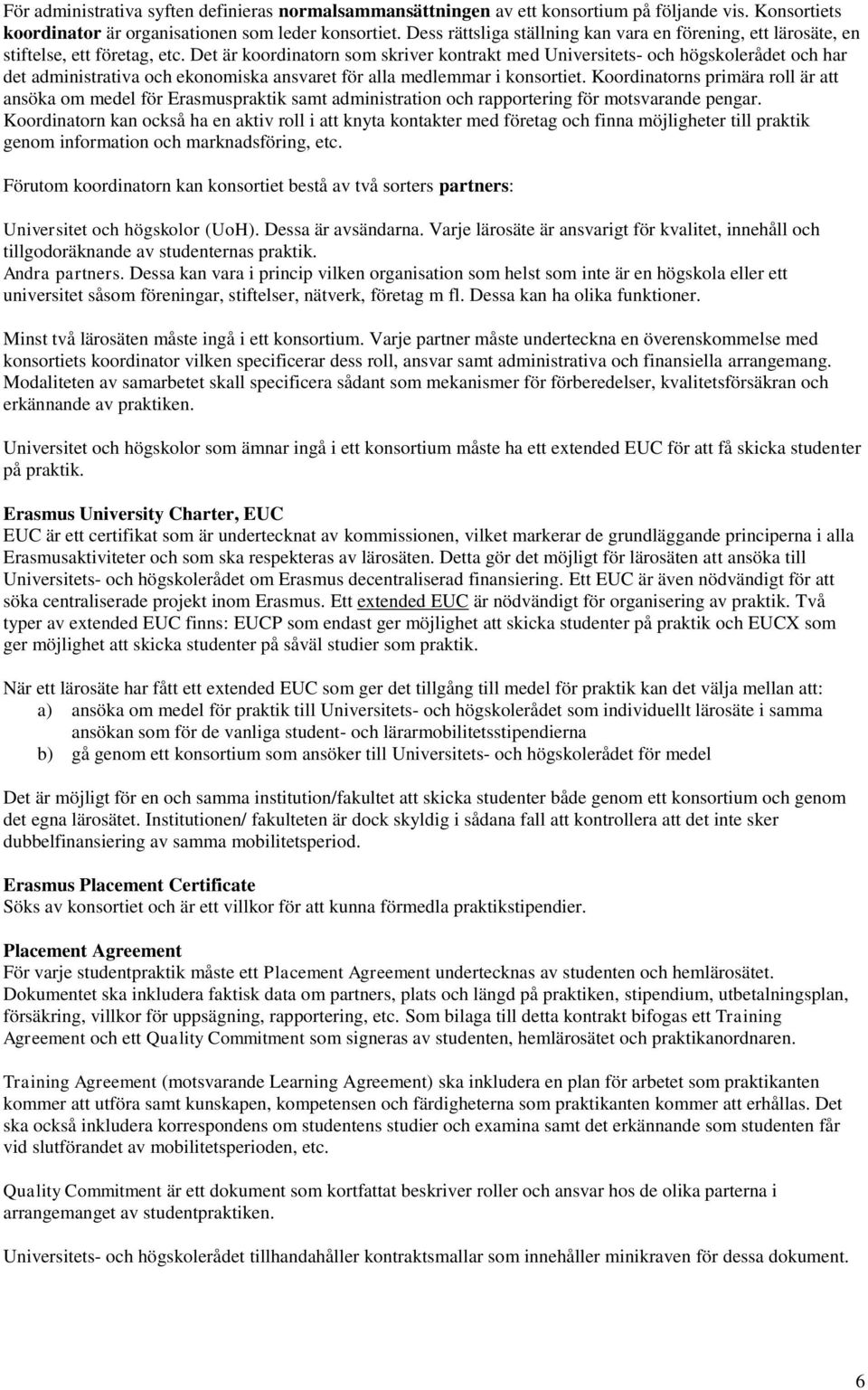 För administrativa syften definieras normalsammansättningen av ett konsortium på följande vis. Konsortiets koordinator är organisationen som leder konsortiet. Dess rättsliga ställning kan vara en förening, ett lärosäte, en stiftelse, ett företag, etc. Det är koordinatorn som skriver kontrakt med Universitets- och högskolerådet och har det administrativa och ekonomiska ansvaret för alla medlemmar i konsortiet. Koordinatorns primära roll är att ansöka om medel för Erasmuspraktik samt administration och rapportering för motsvarande pengar. Koordinatorn kan också ha en aktiv roll i att knyta kontakter med företag och finna möjligheter till praktik genom information och marknadsföring, etc.

Förutom koordinatorn kan konsortiet bestå av två sorters partners:

Universitet och högskolor (UoH). Dessa är avsändarna. Varje lärosäte är ansvarigt för kvalitet, innehåll och tillgodoräknande av studenternas praktik.
Andra partners. Dessa kan vara i princip vilken organisation som helst som inte är en högskola eller ett universitet såsom föreningar, stiftelser, nätverk, företag m fl. Dessa kan ha olika funktioner.

Minst två lärosäten måste ingå i ett konsortium. Varje partner måste underteckna en överenskommelse med konsortiets koordinator vilken specificerar dess roll, ansvar samt administrativa och finansiella arrangemang. Modaliteten av samarbetet skall specificera sådant som mekanismer för förberedelser, kvalitetsförsäkran och erkännande av praktiken.

Universitet och högskolor som ämnar ingå i ett konsortium måste ha ett extended EUC för att få skicka studenter på praktik.

Erasmus University Charter, EUC
EUC är ett certifikat som är undertecknat av kommissionen, vilket markerar de grundläggande principerna i alla Erasmusaktiviteter och som ska respekteras av lärosäten. Detta gör det möjligt för lärosäten att ansöka till Universitets- och högskolerådet om Erasmus decentraliserad finansiering. Ett EUC är även nödvändigt för att söka centraliserade projekt inom Erasmus. Ett extended EUC är nödvändigt för organisering av praktik. Två typer av extended EUC finns: EUCP som endast ger möjlighet att skicka studenter på praktik och EUCX som ger möjlighet att skicka studenter på såväl studier som praktik.

När ett lärosäte har fått ett extended EUC som ger det tillgång till medel för praktik kan det välja mellan att:
a) ansöka om medel för praktik till Universitets- och högskolerådet som individuellt lärosäte i samma ansökan som för de vanliga student- och lärarmobilitetsstipendierna
b) gå genom ett konsortium som ansöker till Universitets- och högskolerådet för medel

Det är möjligt för en och samma institution/fakultet att skicka studenter både genom ett konsortium och genom det egna lärosätet. Institutionen/ fakulteten är dock skyldig i sådana fall att kontrollera att det inte sker dubbelfinansiering av samma mobilitetsperiod.

Erasmus Placement Certificate
Söks av konsortiet och är ett villkor för att kunna förmedla praktikstipendier.

Placement Agreement
För varje studentpraktik måste ett Placement Agreement undertecknas av studenten och hemlärosätet. Dokumentet ska inkludera faktisk data om partners, plats och längd på praktiken, stipendium, utbetalningsplan, försäkring, villkor för uppsägning, rapportering, etc. Som bilaga till detta kontrakt bifogas ett Training Agreement och ett Quality Commitment som signeras av studenten, hemlärosätet och praktikanordnaren.

Training Agreement (motsvarande Learning Agreement) ska inkludera en plan för arbetet som praktikanten kommer att utföra samt kunskapen, kompetensen och färdigheterna som praktikanten kommer att erhållas. Det ska också inkludera korrespondens om studentens studier och examina samt det erkännande som studenten får vid slutförandet av mobilitetsperioden, etc.

Quality Commitment är ett dokument som kortfattat beskriver roller och ansvar hos de olika parterna i arrangemanget av studentpraktiken.

Universitets- och högskolerådet tillhandahåller kontraktsmallar som innehåller minikraven för dessa dokument.

6